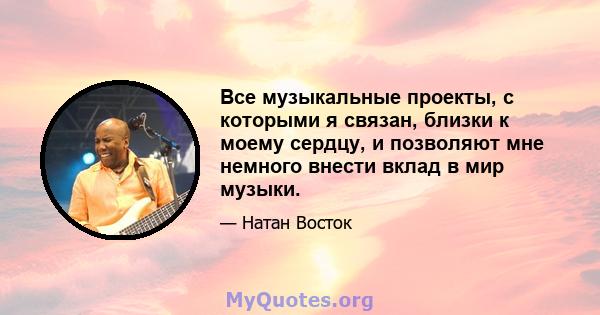 Все музыкальные проекты, с которыми я связан, близки к моему сердцу, и позволяют мне немного внести вклад в мир музыки.

— Натан Восток

MyQuotes.org